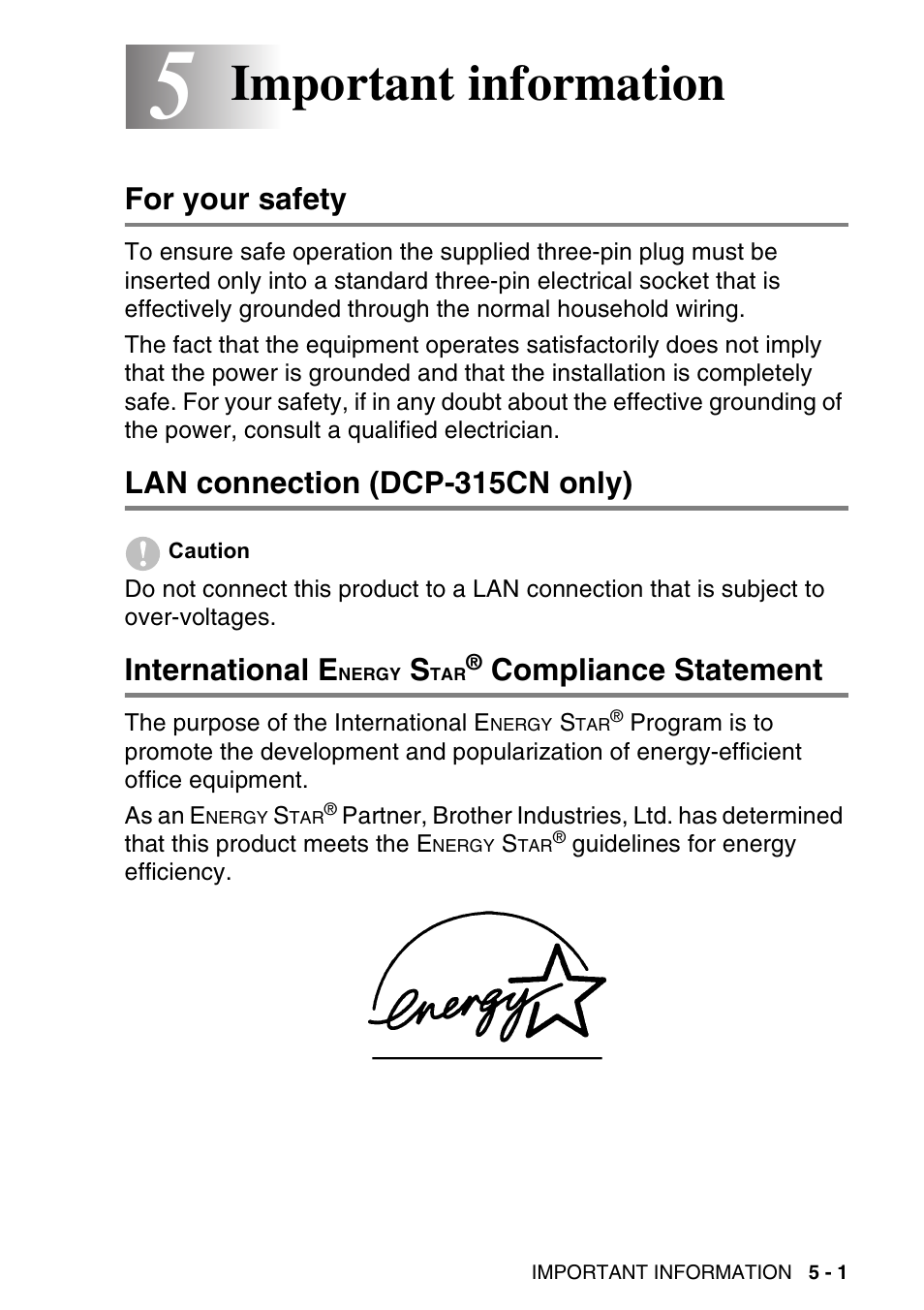 5 Important information

For your safety

To ensure safe operation the supplied three-pin plug must be inserted only into a standard three-pin electrical socket that is effectively grounded through the normal household wiring.

The fact that the equipment operates satisfactorily does not imply that the power is grounded and that the installation is completely safe. For your safety, if in any doubt about the effective grounding of the power, consult a qualified electrician.

LAN connection (DCP-315CN only)

Caution

Do not connect this product to a LAN connection that is subject to over-voltages.

International ENERGY STAR® Compliance Statement

The purpose of the International ENERGY STAR® Program is to promote the development and popularization of energy-efficient office equipment.

As an ENERGY STAR® Partner, Brother Industries, Ltd. has determined that this product meets the ENERGY STAR® guidelines for energy efficiency.

energy

IMPORTANT INFORMATION 5 - 1